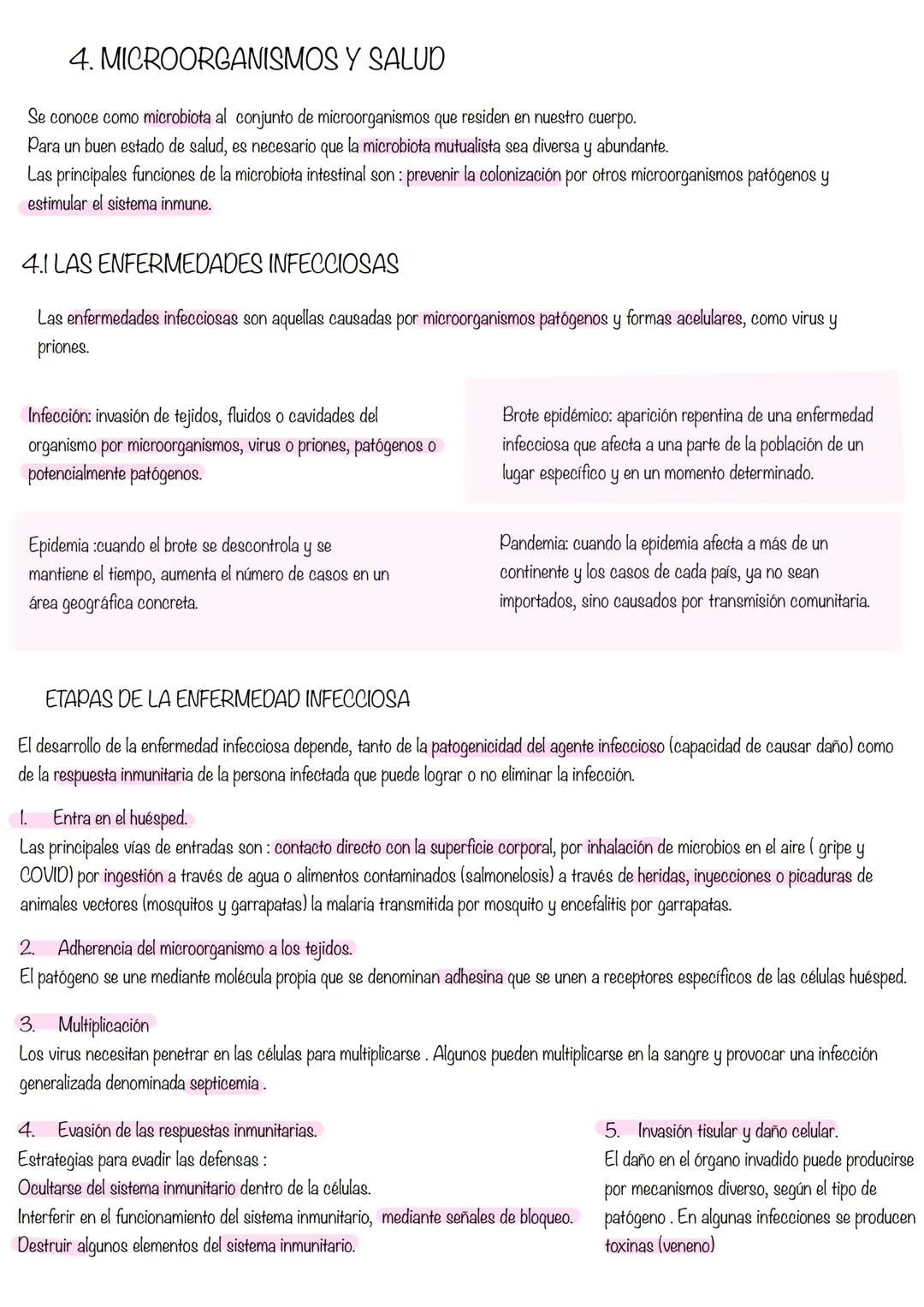 4. MICROORGANISMOS Y SALUD

Se conoce como microbiota al conjunto de microorganismos que residen en nuestro cuerpo.
Para un buen estado de salud, es necesario que la microbiota mutualista sea diversa y abundante.
Las principales funciones de la microbiota intestinal son : prevenir la colonización por otros microorganismos patógenos y estimular el sistema inmune.

4.1 LAS ENFERMEDADES INFECCIOSAS

Las enfermedades infecciosas son aquellas causadas por microorganismos patógenos y formas acelulares, como virus y priones.

Infección: invasión de tejidos, fluidos o cavidades del organismo por microorganismos, virus o priones, patógenos o potencialmente patógenos.

Brote epidémico: aparición repentina de una enfermedad infecciosa que afecta a una parte de la población de un lugar específico y en un momento determinado.

Epidemia :cuando el brote se descontrola y se mantiene el tiempo, aumenta el número de casos en un área geográfica concreta.

Pandemia: cuando la epidemia afecta a más de un continente y los casos de cada país, ya no sean importados, sino causados por transmisión comunitaria.

ETAPAS DE LA ENFERMEDAD INFECCIOSA

El desarrollo de la enfermedad infecciosa depende, tanto de la patogenicidad del agente infeccioso (capacidad de causar daño) como de la respuesta inmunitaria de la persona infectada que puede lograr o no eliminar la infección.

1. Entra en el huésped.
Las principales vías de entradas son : contacto directo con la superficie corporal, por inhalación de microbios en el aire ( gripe y COVID) por ingestión a través de agua o alimentos contaminados (salmonelosis) a través de heridas, inyecciones o picaduras de animales vectores (mosquitos y garrapatas) la malaria transmitida por mosquito y encefalitis por garrapatas.

2. Adherencia del microorganismo a los tejidos.
El patógeno se une mediante molécula propia que se denominan adhesina que se unen a receptores específicos de las células huésped.

3. Multiplicación
Los virus necesitan penetrar en las células para multiplicarse . Algunos pueden multiplicarse en la sangre y provocar una infección generalizada denominada septicemia .

4. Evasión de las respuestas inmunitarias.
Estrategias para evadir las defensas :
Ocultarse del sistema inmunitario dentro de la células.
Interferir en el funcionamiento del sistema inmunitario, mediante señales de bloqueo.
Destruir algunos elementos del sistema inmunitario.

5. Invasión tisular y daño celular.
El daño en el órgano invadido puede producirse por mecanismos diverso, según el tipo de patógeno . En algunas infecciones se producen toxinas (veneno)